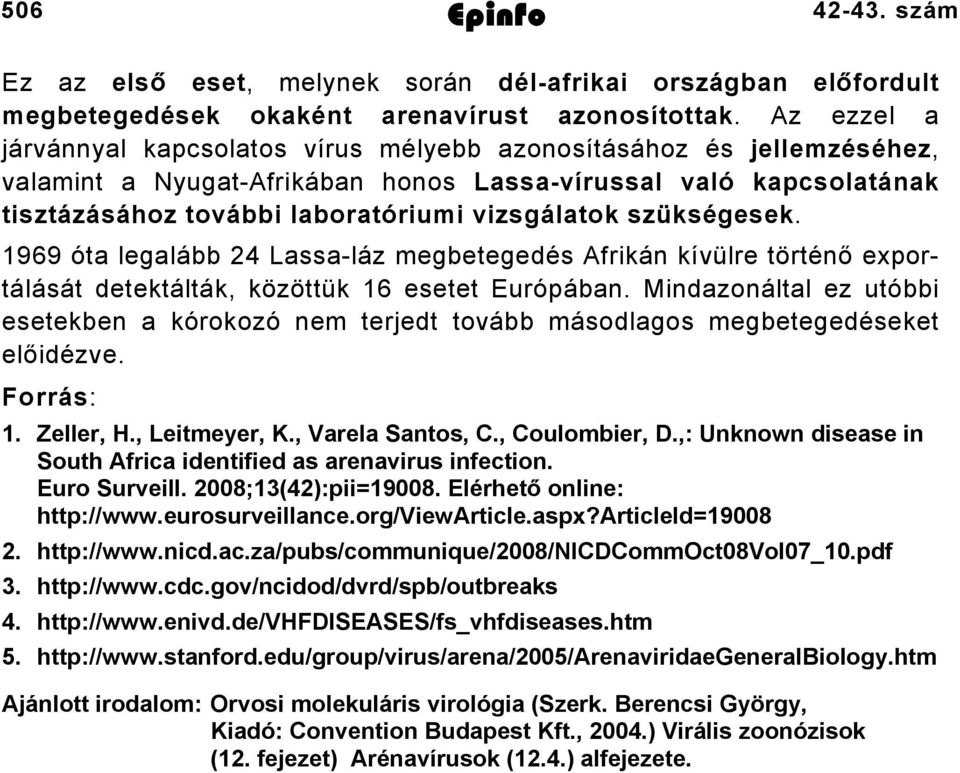 506 Epinfo 42-43. szám

Ez az első eset, melynek során dél-afrikai országban előfordult megbetegedések okaként arenavírust azonosítottak. Az ezzel a járvánnyal kapcsolatos vírus mélyebb azonosításához és jellemzéséhez, valamint a Nyugat-Afrikában honos Lassa-vírussal való kapcsolatának tisztázásához további laboratóriumi vizsgálatok szükségesek.

1969 óta legalább 24 Lassa-láz megbetegedés Afrikán kívülre történő exportálását detektálták, közöttük 16 esetet Európában. Mindazonáltal ez utóbbi esetekben a kórokozó nem terjedt tovább másodlagos megbetegedéseket előidézve.

Forrás:

1. Zeller, H., Leitmeyer, K., Varela Santos, C., Coulombier, D.,: Unknown disease in South Africa identified as arenavirus infection. Euro Surveill. 2008;13(42):pii=19008. Elérhető online: http://www.eurosurveillance.org/ViewArticle.aspx?ArticleId=19008

2. http://www.nicd.ac.za/pubs/communique/2008/NICDCommOct08Vol07_10.pdf

3. http://www.cdc.gov/ncidod/dvrd/spb/outbreaks

4. http://www.enivd.de/VHFDISEASES/fs_vhfdiseases.htm

5. http://www.stanford.edu/group/virus/arena/2005/ArenaviridaeGeneralBiology.htm

Ajánlott irodalom: Orvosi molekuláris virológia (Szerk. Berencsi György, Kiadó: Convention Budapest Kft., 2004.) Virális zoonózisok (12. fejezet) Arénavírusok (12.4.) alfejezete.